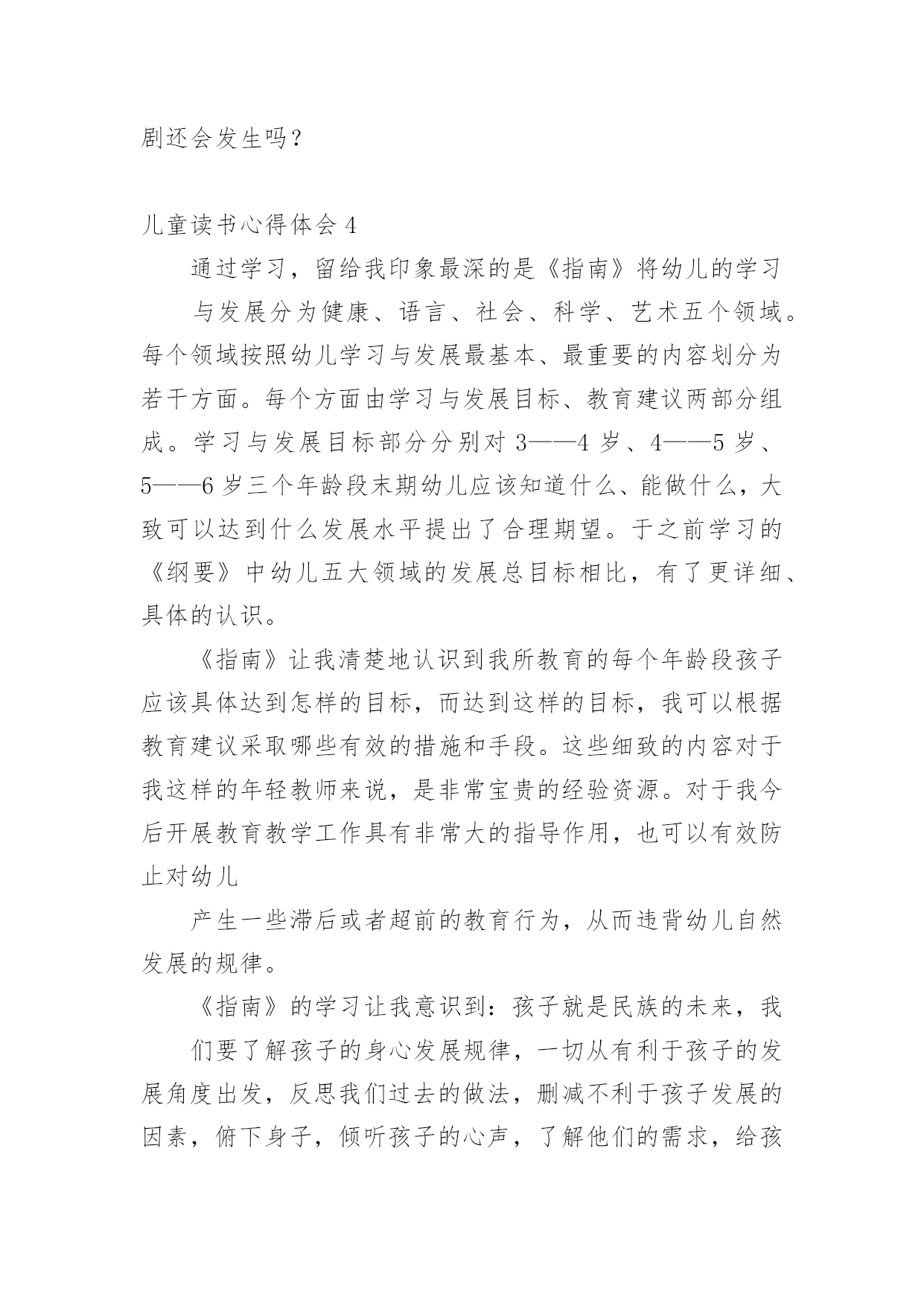 剧还会发生吗？

儿童读书心得体会 4

通过学习，留给我印象最深的是《指南》将幼儿的学习

与发展分为健康、语言、社会、科学、艺术五个领域。每个领域按照幼儿学习与发展最基本、最重要的内容划分为若干方面。每个方面由学习与发展目标、教育建议两部分组成。学习与发展目标部分分别对 3——4 岁、4——5 岁、5——6 岁三个年龄段末期幼儿应该知道什么、能做什么，大致可以达到什么发展水平提出了合理期望。于之前学习的《纲要》中幼儿五大领域的发展总目标相比，有了更详细、具体的认识。

《指南》让我清楚地认识到我所教育的每个年龄段孩子应该具体达到怎样的目标，而达到这样的目标，我可以根据教育建议采取哪些有效的措施和手段。这些细致的内容对于我这样的年轻教师来说，是非常宝贵的经验资源。对于我今后开展教育教学工作具有非常大的指导作用，也可以有效防止对幼儿

产生一些滞后或者超前的教育行为，从而违背幼儿自然发展的规律。

《指南》的学习让我意识到：孩子就是民族的未来，我

们要了解孩子的身心发展规律，一切从有利于孩子的发展角度出发，反思我们过去的做法，删减不利于孩子发展的因素，俯下身子，倾听孩子的心声，了解他们的需求，给孩